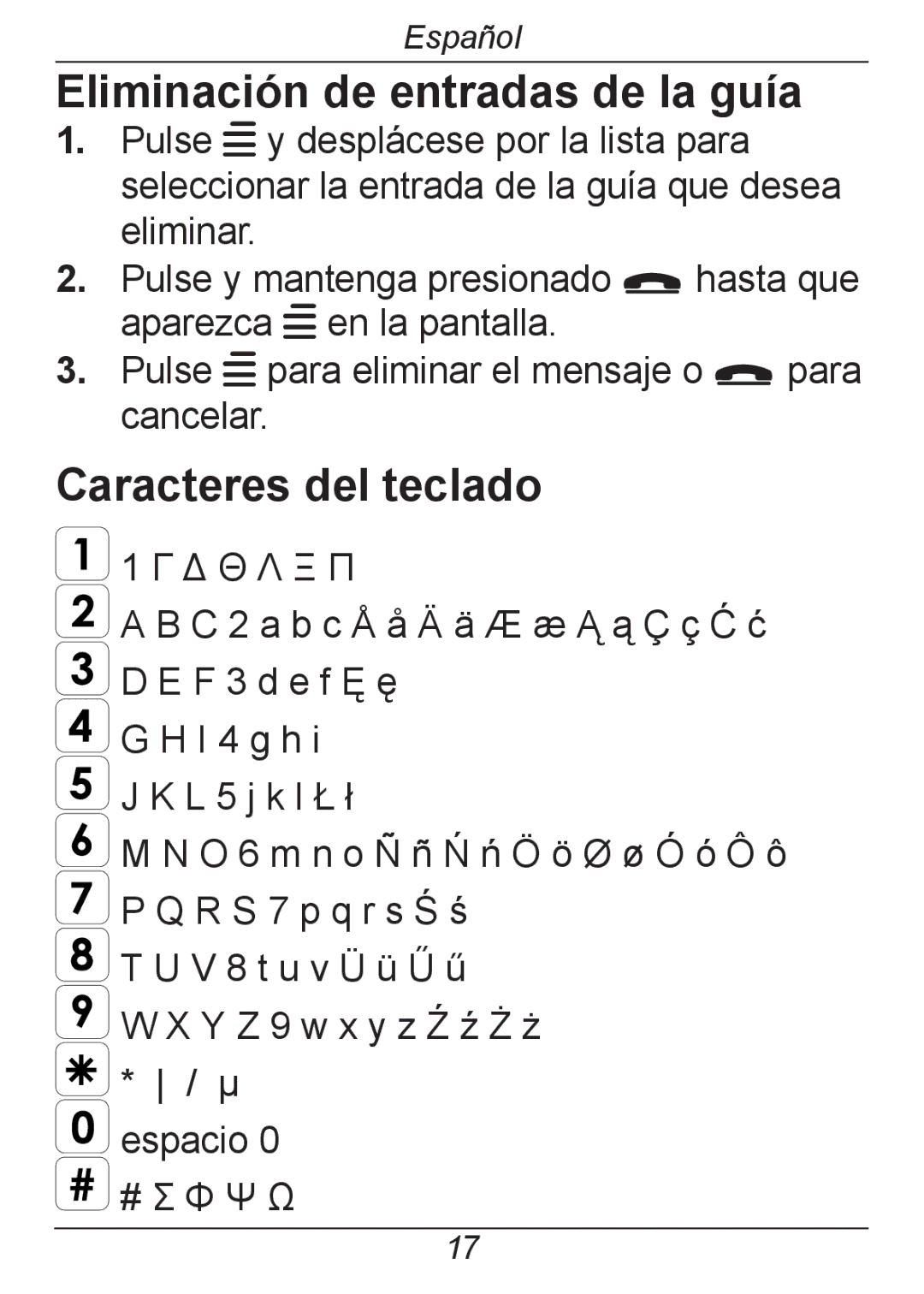 Español

Eliminación de entradas de la guía

1. Pulse y desplácese por la lista para seleccionar la entrada de la guía que desea eliminar.

2. Pulse y mantenga presionado hasta que aparezca en la pantalla.

3. Pulse para eliminar el mensaje o para cancelar.

Caracteres del teclado

1 1 Γ Δ Θ Λ Ξ Π
2 A B C 2 a b c Å å Ä ä Æ æ Ą ą Ç ç Ć ć
3 D E F 3 d e f Ę ę
4 G H I 4 g h i
5 J K L 5 j k l Ł ł
6 M N O 6 m n o Ñ ñ Ń ń Ö ö Ø ø Ó ó Ô ô
7 P Q R S 7 p q r s Ś ś
8 T U V 8 t u v Ü ü Ű ű
9 W X Y Z 9 w x y z Ź ź Ż ż
* * | / µ
0 espacio 0
# # Σ Φ Ψ Ω

17